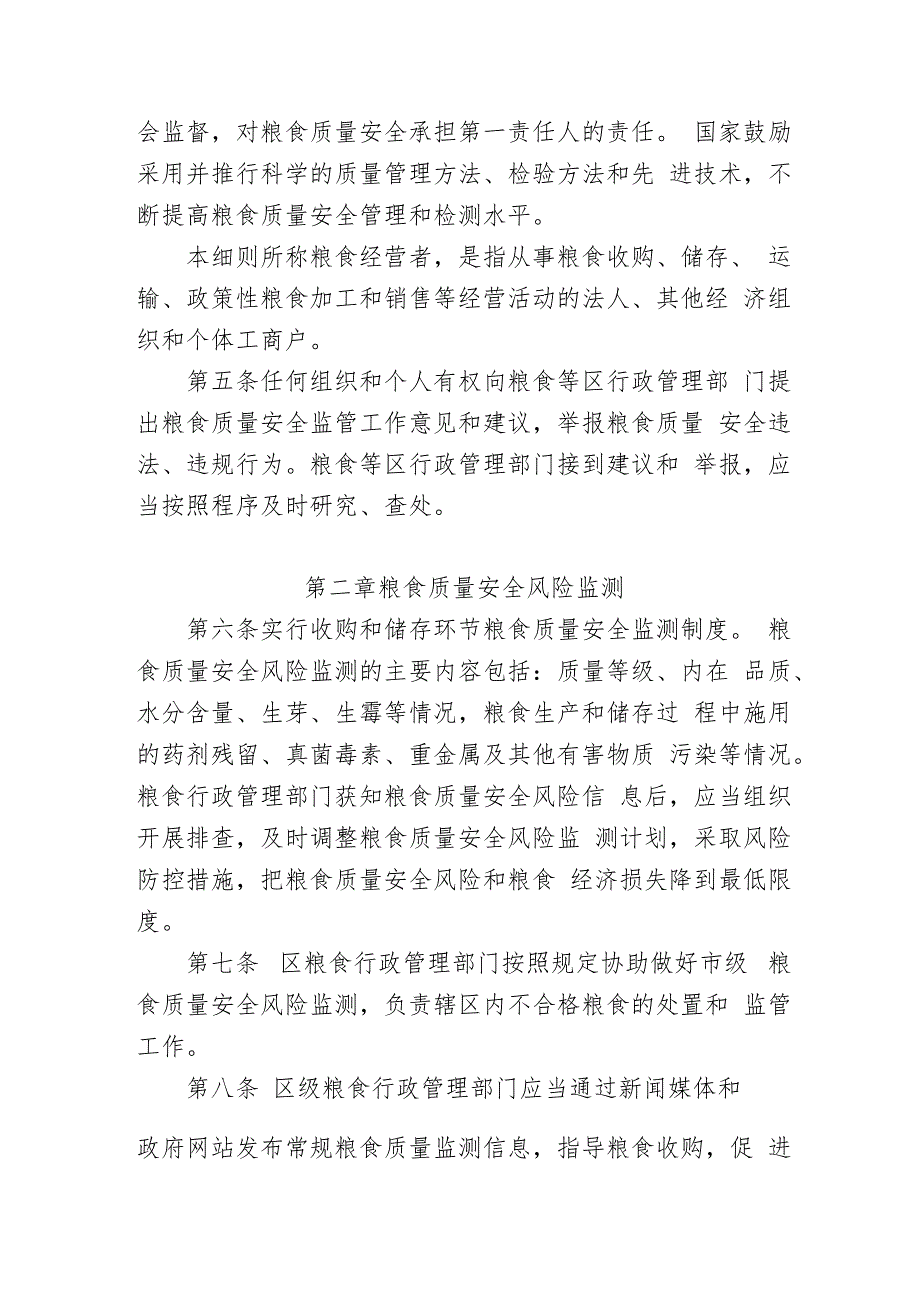 会监督，对粮食质量安全承担第一责任人的责任。 国家鼓励采用并推行科学的质量管理方法、检验方法和先 进技术，不断提高粮食质量安全管理和检测水平。

本细则所称粮食经营者，是指从事粮食收购、储存、 运输、政策性粮食加工和销售等经营活动的法人、其他经 济组织和个体工商户。

第五条任何组织和个人有权向粮食等区行政管理部 门提出粮食质量安全监管工作意见和建议，举报粮食质量 安全违法、违规行为。粮食等区行政管理部门接到建议和 举报，应当按照程序及时研究、查处。

第二章粮食质量安全风险监测

第六条实行收购和储存环节粮食质量安全监测制度。 粮食质量安全风险监测的主要内容包括：质量等级、内在 品质、水分含量、生芽、生霉等情况，粮食生产和储存过 程中施用的药剂残留、真菌毒素、重金属及其他有害物质 污染等情况。粮食行政管理部门获知粮食质量安全风险信 息后，应当组织开展排查，及时调整粮食质量安全风险监 测计划，采取风险防控措施，把粮食质量安全风险和粮食 经济损失降到最低限度。

第七条 区粮食行政管理部门按照规定协助做好市级 粮食质量安全风险监测，负责辖区内不合格粮食的处置和 监管工作。

第八条 区级粮食行政管理部门应当通过新闻媒体和

政府网站发布常规粮食质量监测信息，指导粮食收购，促 进